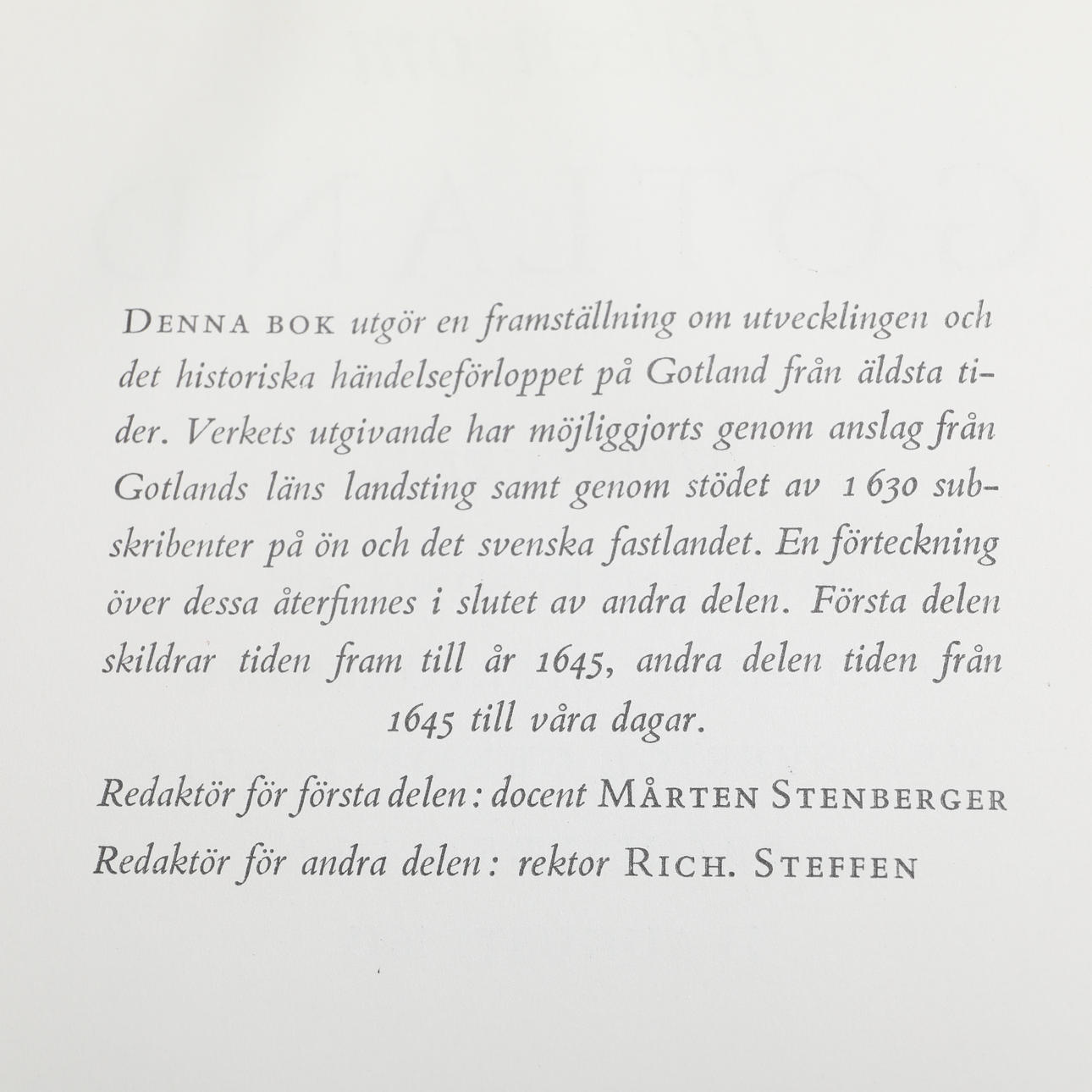 DENNA BOK utgör en framställning om utvecklingen och det historiska händelseförloppet på Gotland från äldsta tider. Verkets utgivande har möjliggjorts genom anslag från Gotlands läns landsting samt genom stödet av 1 630 subskribenter på ön och det svenska fastlandet. En förteckning över dessa återfinnes i slutet av andra delen. Första delen skildrar tiden fram till år 1645, andra delen tiden från 1645 till våra dagar.

Redaktör för första delen: docent MÅRTEN STENBERGER

Redaktör för andra delen: rektor RICH. STEFFEN